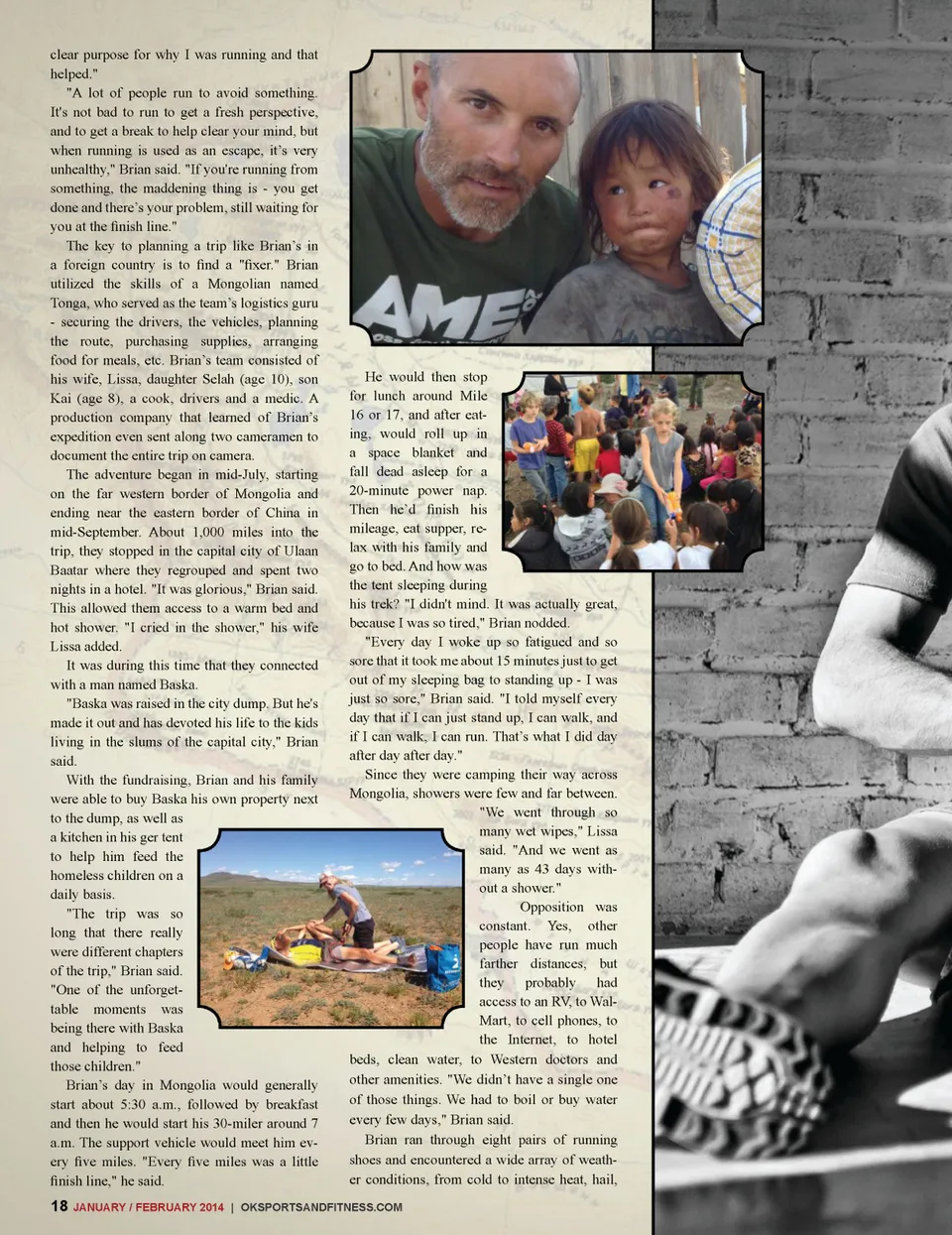 clear purpose for why I was running and that helped."

"A lot of people run to avoid something. It's not bad to run to get a fresh perspective, and to get a break to help clear your mind, but when running is used as an escape, it's very unhealthy," Brian said. "If you're running from something, the maddening thing is - you get done and there's your problem, still waiting for you at the finish line."

The key to planning a trip like Brian's in a foreign country is to find a "fixer." Brian utilized the skills of a Mongolian named Tonga, who served as the team's logistics guru - securing the drivers, the vehicles, planning the route, purchasing supplies, arranging food for meals, etc. Brian's team consisted of his wife, Lissa, daughter Selah (age 10), son Kai (age 8), a cook, drivers and a medic. A production company that learned of Brian's expedition even sent along two cameramen to document the entire trip on camera.

The adventure began in mid-July, starting on the far western border of Mongolia and ending near the eastern border of China in mid-September. About 1,000 miles into the trip, they stopped in the capital city of Ulaan Baatar where they regrouped and spent two nights in a hotel. "It was glorious," Brian said. This allowed them access to a warm bed and hot shower. "I cried in the shower," his wife Lissa added.

It was during this time that they connected with a man named Baska.

"Baska was raised in the city dump. But he's made it out and has devoted his life to the kids living in the slums of the capital city," Brian said.

With the fundraising, Brian and his family were able to buy Baska his own property next to the dump, as well as a kitchen in his ger tent to help him feed the homeless children on a daily basis.

"The trip was so long that there really were different chapters of the trip," Brian said. "One of the unforgettable moments was being there with Baska and helping to feed those children."

Brian's day in Mongolia would generally start about 5:30 a.m., followed by breakfast and then he would start his 30-miler around 7 a.m. The support vehicle would meet him every five miles. "Every five miles was a little finish line," he said.

He would then stop for lunch around Mile 16 or 17, and after eating, would roll up in a space blanket and fall dead asleep for a 20-minute power nap. Then he'd finish his mileage, eat supper, relax with his family and go to bed. And how was the tent sleeping during his trek? "I didn't mind. It was actually great, because I was so tired," Brian nodded.

"Every day I woke up so fatigued and so sore that it took me about 15 minutes just to get out of my sleeping bag to standing up - I was just so sore," Brian said. "I told myself every day that if I can just stand up, I can walk, and if I can walk, I can run. That's what I did day after day after day."

Since they were camping their way across Mongolia, showers were few and far between. "We went through so many wet wipes," Lissa said. "And we went as many as 43 days without a shower."

Opposition was constant. Yes, other people have run much farther distances, but they probably had access to an RV, to Wal-Mart, to cell phones, to the Internet, to hotel beds, clean water, to Western doctors and other amenities. "We didn't have a single one of those things. We had to boil or buy water every few days," Brian said.

Brian ran through eight pairs of running shoes and encountered a wide array of weather conditions, from cold to intense heat, hail,

18 JANUARY / FEBRUARY 2014 | OKSPORTSANDFITNESS.COM